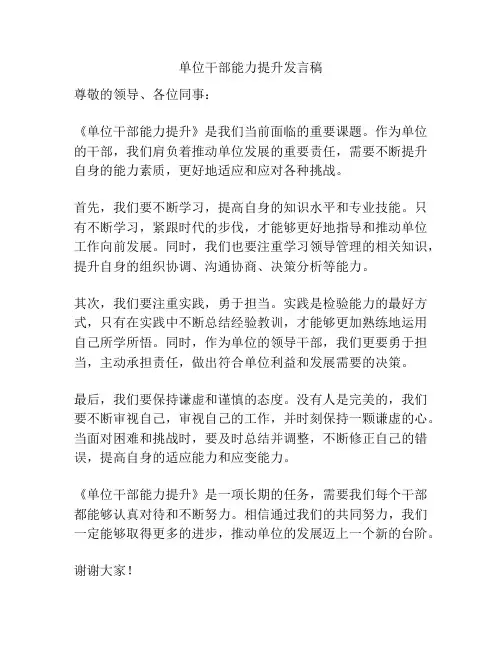 单位干部能力提升发言稿

尊敬的领导、各位同事：

《单位干部能力提升》是我们当前面临的重要课题。作为单位的干部，我们肩负着推动单位发展的重要责任，需要不断提升自身的能力素质，更好地适应和应对各种挑战。

首先，我们要不断学习，提高自身的知识水平和专业技能。只有不断学习，紧跟时代的步伐，才能够更好地指导和推动单位工作向前发展。同时，我们也要注重学习领导管理的相关知识，提升自身的组织协调、沟通协商、决策分析等能力。

其次，我们要注重实践，勇于担当。实践是检验能力的最好方式，只有在实践中不断总结经验教训，才能够更加熟练地运用自己所学所悟。同时，作为单位的领导干部，我们更要勇于担当，主动承担责任，做出符合单位利益和发展需要的决策。

最后，我们要保持谦虚和谨慎的态度。没有人是完美的，我们要不断审视自己，审视自己的工作，并时刻保持一颗谦虚的心。当面对困难和挑战时，要及时总结并调整，不断修正自己的错误，提高自身的适应能力和应变能力。

《单位干部能力提升》是一项长期的任务，需要我们每个干部都能够认真对待和不断努力。相信通过我们的共同努力，我们一定能够取得更多的进步，推动单位的发展迈上一个新的台阶。

谢谢大家！